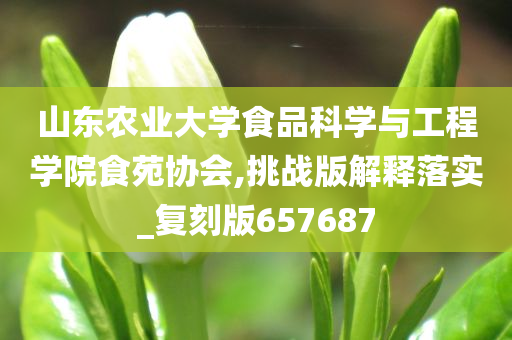 山东农业大学食品科学与工程学院食苑协会,挑战版解释落实_复刻版657687